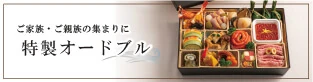 ご家族・ご親族の集まりに
特製オードブル